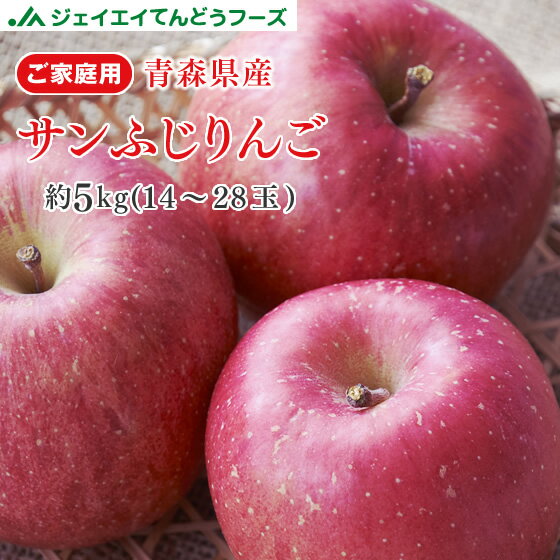 JA ジェイエイてんどうフーズ

ご家庭用 青森県産

サンふじりんご

約5kg(14～28玉)